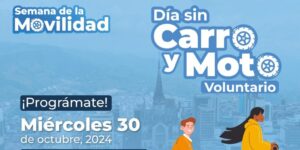 Semana de la
Movilidad

Día sin
Carro
y Moto
Voluntario

¡Prográmate!
Miércoles 30
de octubre, 2024